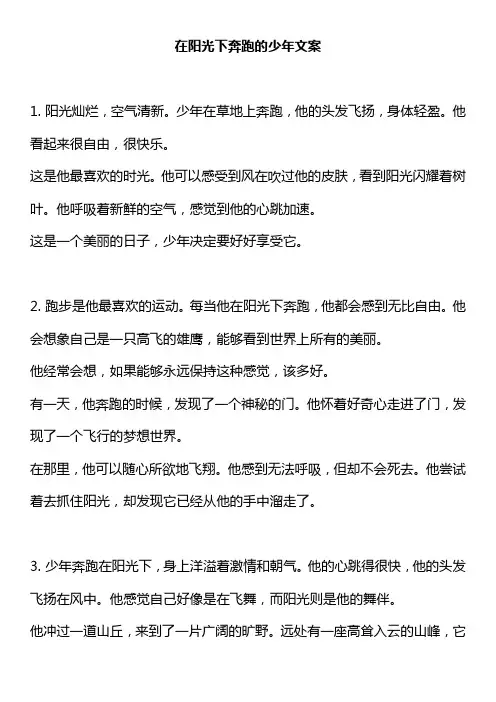 在阳光下奔跑的少年文案

1. 阳光灿烂，空气清新。少年在草地上奔跑，他的头发飞扬，身体轻盈。他看起来很自由，很快乐。

这是他最喜欢的时光。他可以感受到风在吹过他的皮肤，看到阳光闪耀着树叶。他呼吸着新鲜的空气，感觉到他的心跳加速。

这是一个美丽的日子，少年决定要好好享受它。

2. 跑步是他最喜欢的运动。每当他在阳光下奔跑，他都会感到无比自由。他会想象自己是一只高飞的雄鹰，能够看到世界上所有的美丽。

他经常会想，如果能够永远保持这种感觉，该多好。

有一天，他奔跑的时候，发现了一个神秘的门。他怀着好奇心走进了门，发现了一个飞行的梦想世界。

在那里，他可以随心所欲地飞翔。他感到无法呼吸，但却不会死去。他尝试着去抓住阳光，却发现它已经从他的手中溜走了。

3. 少年奔跑在阳光下，身上洋溢着激情和朝气。他的心跳得很快，他的头发飞扬在风中。他感觉自己好像是在飞舞，而阳光则是他的舞伴。

他冲过一道山丘，来到了一片广阔的旷野。远处有一座高耸入云的山峰，它